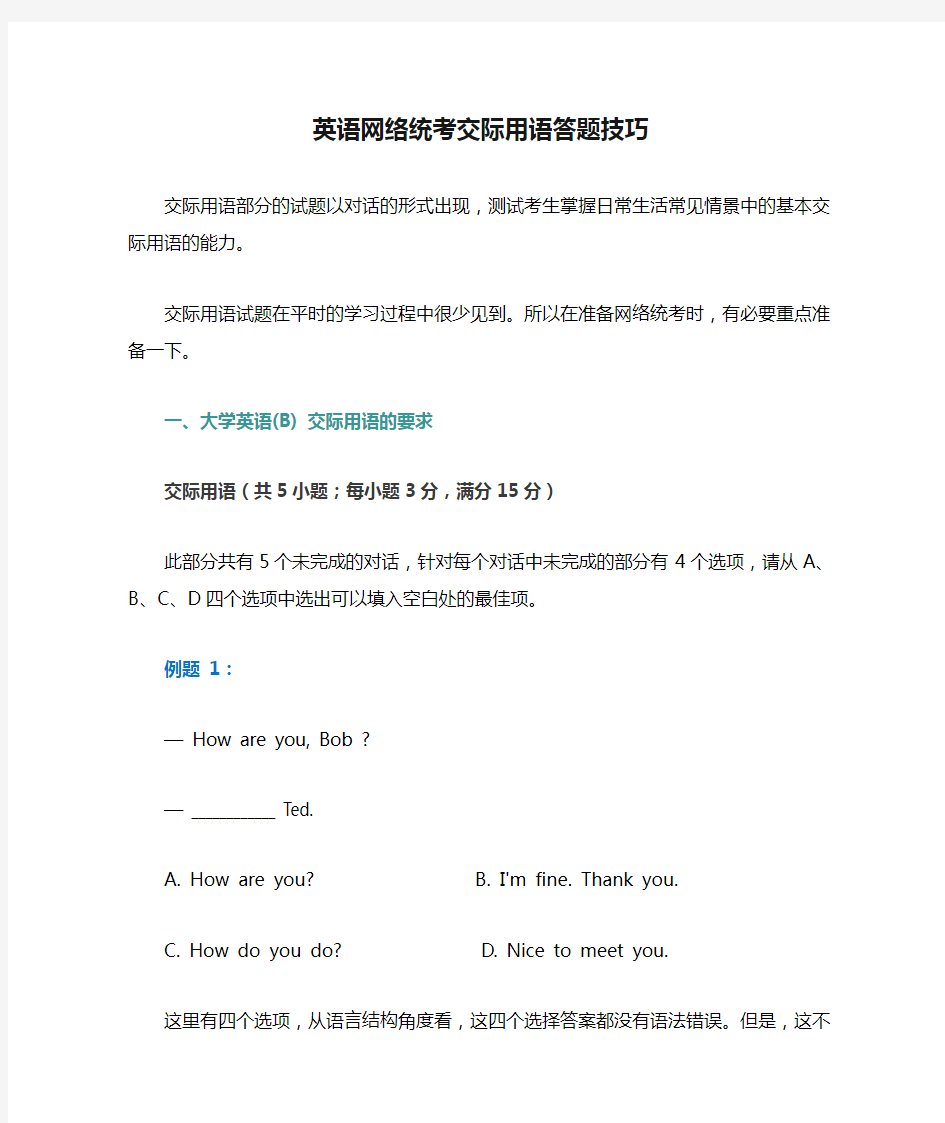 英语网络统考交际用语答题技巧

交际用语部分的试题以对话的形式出现，测试考生掌握日常生活常见情景中的基本交际用语的能力。

交际用语试题在平时的学习过程中很少见到。所以在准备网络统考时，有必要重点准备一下。

一、大学英语(B) 交际用语的要求

交际用语（共 5 小题；每小题 3 分，满分 15 分）

此部分共有 5 个未完成的对话，针对每个对话中未完成的部分有 4 个选项，请从 A、B、C、D 四个选项中选出可以填入空白处的最佳项。

例题 1：

— How are you, Bob ?

— __________ Ted.

A. How are you?

B. I'm fine. Thank you.

C. How do you do?

D. Nice to meet you.

这里有四个选项，从语言结构角度看，这四个选择答案都没有语法错误。但是，这不